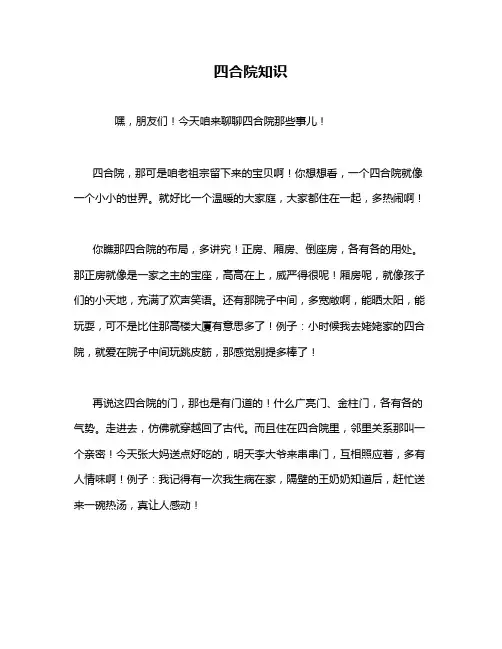 四合院知识

嘿，朋友们！今天咱来聊聊四合院那些事儿！

四合院，那可是咱老祖宗留下来的宝贝啊！你想想看，一个四合院就像一个小小的世界。就好比一个温暖的大家庭，大家都住在一起，多热闹啊！

你瞧那四合院的布局，多讲究！正房、厢房、倒座房，各有各的用处。那正房就像是一家之主的宝座，高高在上，威严得很呢！厢房呢，就像孩子们的小天地，充满了欢声笑语。还有那院子中间，多宽敞啊，能晒太阳，能玩耍，可不是比住那高楼大厦有意思多了！例子：小时候我去姥姥家的四合院，就爱在院子中间玩跳皮筋，那感觉别提多棒了！

再说这四合院的门，那也是有门道的！什么广亮门、金柱门，各有各的气势。走进去，仿佛就穿越回了古代。而且住在四合院里，邻里关系那叫一个亲密！今天张大妈送点好吃的，明天李大爷来串串门，互相照应着，多有人情味啊！例子：我记得有一次我生病在家，隔壁的王奶奶知道后，赶忙送来一碗热汤，真让人感动！